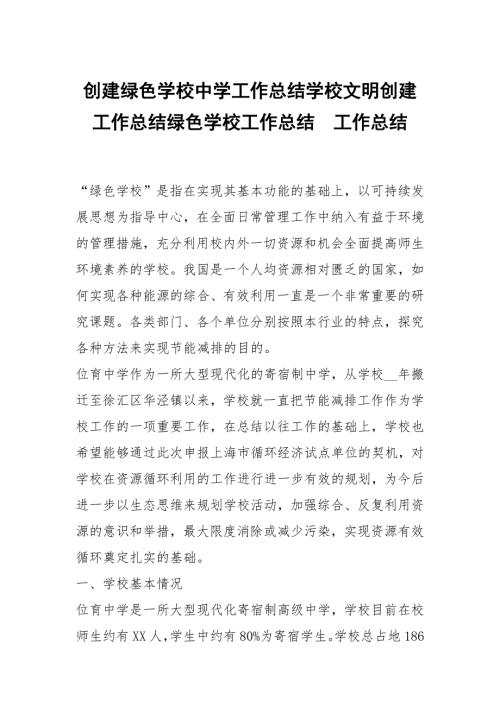 创建绿色学校中学工作总结学校文明创建工作总结绿色学校工作总结　工作总结

“绿色学校”是指在实现其基本功能的基础上，以可持续发展思想为指导中心，在全面日常管理工作中纳入有益于环境的管理措施，充分利用校内外一切资源和机会全面提高师生环境素养的学校。我国是一个人均资源相对匮乏的国家，如何实现各种能源的综合、有效利用一直是一个非常重要的研究课题。各类部门、各个单位分别按照本行业的特点，探究各种方法来实现节能减排的目的。

位育中学作为一所大型现代化的寄宿制中学，从学校__年搬迁至徐汇区华泾镇以来，学校就一直把节能减排工作作为学校工作的一项重要工作，在总结以往工作的基础上，学校也希望能够通过此次申报上海市循环经济试点单位的契机，对学校在资源循环利用的工作进行进一步有效的规划，为今后进一步以生态思维来规划学校活动，加强综合、反复利用资源的意识和举措，最大限度消除或减少污染，实现资源有效循环奠定扎实的基础。

一、学校基本情况

位育中学是一所大型现代化寄宿制高级中学，学校目前在校师生约有XX人，学生中约有80%为寄宿学生。学校总占地186